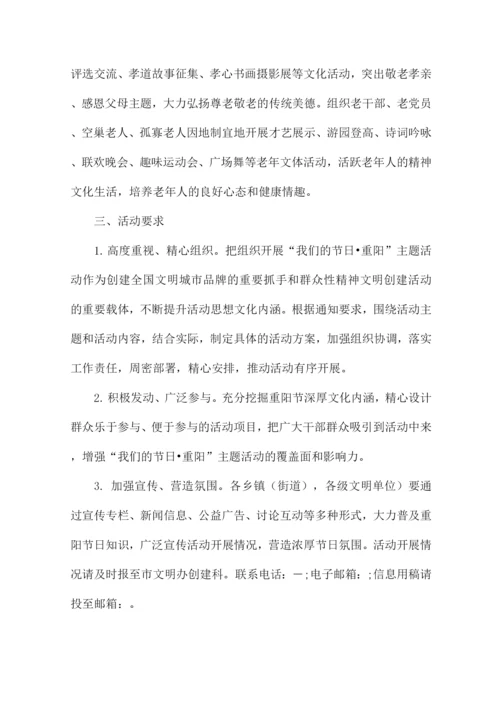 评选交流、孝道故事征集、孝心书画摄影展等文化活动，突出敬老孝亲、感恩父母主题，大力弘扬尊老敬老的传统美德。组织老干部、老党员、空巢老人、孤寡老人因地制宜地开展才艺展示、游园登高、诗词吟咏、联欢晚会、趣味运动会、广场舞等老年文体活动，活跃老年人的精神文化生活，培养老年人的良好心态和健康情趣。

三、活动要求

1. 高度重视、精心组织。把组织开展“我们的节日•重阳”主题活动作为创建全国文明城市品牌的重要抓手和群众性精神文明创建活动的重要载体，不断提升活动思想文化内涵。根据通知要求，围绕活动主题和活动内容，结合实际，制定具体的活动方案，加强组织协调，落实工作责任，周密部署，精心安排，推动活动有序开展。

2. 积极发动、广泛参与。充分挖掘重阳节深厚文化内涵，精心设计群众乐于参与、便于参与的活动项目，把广大干部群众吸引到活动中来，增强“我们的节日•重阳”主题活动的覆盖面和影响力。

3. 加强宣传、营造氛围。各乡镇（街道），各级文明单位）要通过宣传专栏、新闻信息、公益广告、讨论互动等多种形式，大力普及重阳节日知识，广泛宣传活动开展情况，营造浓厚节日氛围。活动开展情况请及时报至市文明办创建科。联系电话：—;电子邮箱：;信息用稿请投至邮箱：。